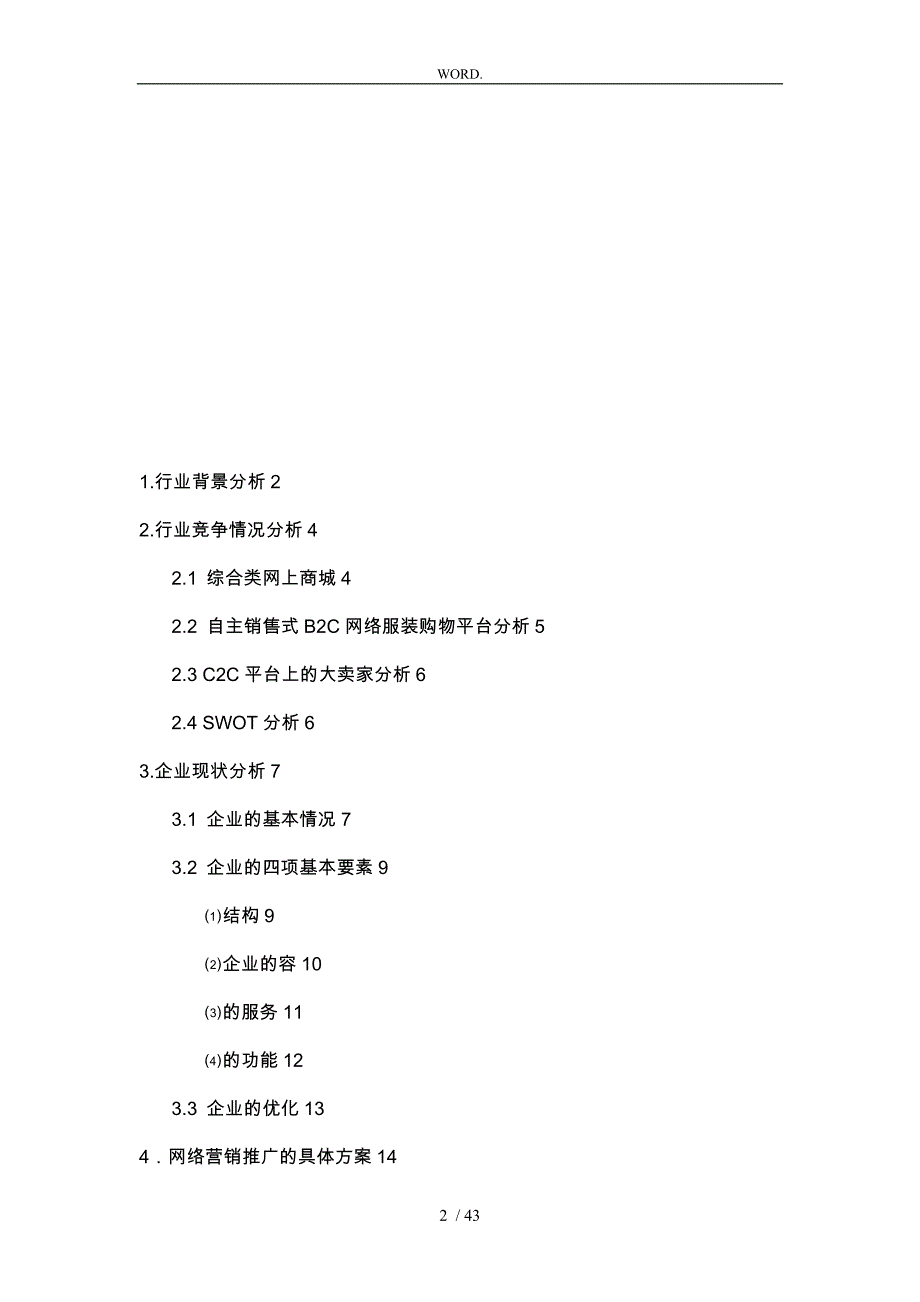 WORD.

1.行业背景分析 2

2.行业竞争情况分析 4

2.1 综合类网上商城 4

2.2 自主销售式 B2C 网络服装购物平台分析 5

2.3 C2C 平台上的大卖家分析 6

2.4 SWOT 分析 6

3.企业现状分析 7

3.1 企业的基本情况 7

3.2 企业的四项基本要素 9

⑴结构 9

⑵企业的容 10

⑶的服务 11

⑷的功能 12

3.3 企业的优化 13

4．网络营销推广的具体方案 14

2 / 43